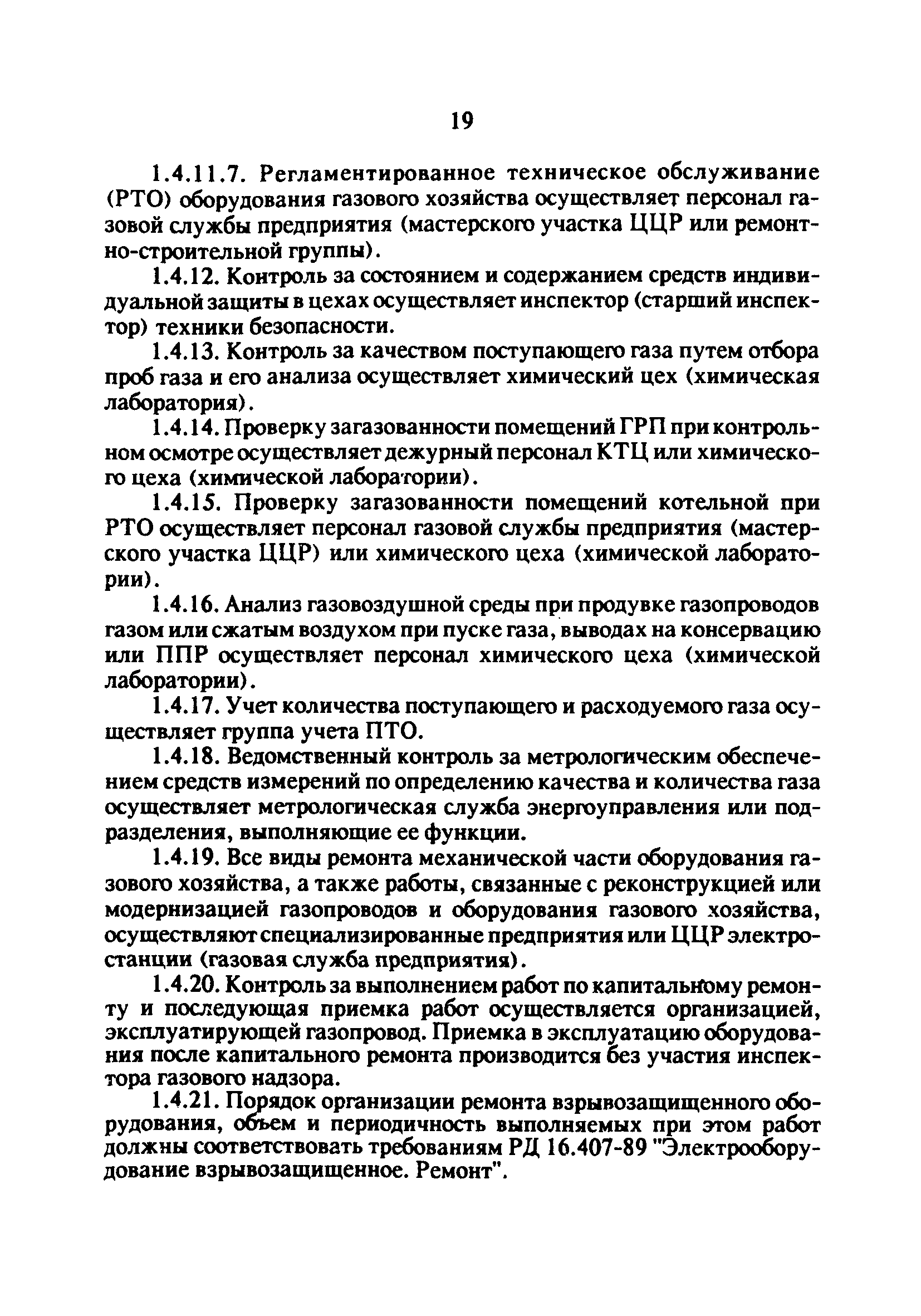 19

1.4.11.7. Регламентированное техническое обслуживание (РТО) оборудования газового хозяйства осуществляет персонал газовой службы предприятия (мастерского участка ЦЦР или ремонтно-строительной группы).

1.4.12. Контроль за состоянием и содержанием средств индивидуальной защиты в цехах осуществляет инспектор (старший инспектор) техники безопасности.

1.4.13. Контроль за качеством поступающего газа путем отбора проб газа и его анализа осуществляет химический цех (химическая лаборатория).

1.4.14. Проверку загазованности помещений ГРП при контрольном осмотре осуществляет дежурный персонал КТЦ или химического цеха (химической лаборатории).

1.4.15. Проверку загазованности помещений котельной при РТО осуществляет персонал газовой службы предприятия (мастерского участка ЦЦР) или химического цеха (химической лаборатории).

1.4.16. Анализ газовоздушной среды при продувке газопроводов газом или сжатым воздухом при пуске газа, выводах на консервацию или ППР осуществляет персонал химического цеха (химической лаборатории).

1.4.17. Учет количества поступающего и расходуемого газа осуществляет группа учета ПТО.

1.4.18. Ведомственный контроль за метрологическим обеспечением средств измерений по определению качества и количества газа осуществляет метрологическая служба энергоуправления или подразделения, выполняющие ее функции.

1.4.19. Все виды ремонта механической части оборудования газового хозяйства, а также работы, связанные с реконструкцией или модернизацией газопроводов и оборудования газового хозяйства, осуществляют специализированные предприятия или ЦЦР электростанции (газовая служба предприятия).

1.4.20. Контроль за выполнением работ по капитальному ремонту и последующая приемка работ осуществляется организацией, эксплуатирующей газопровод. Приемка в эксплуатацию оборудования после капитального ремонта производится без участия инспектора газового надзора.

1.4.21. Порядок организации ремонта взрывозащищенного оборудования, объем и периодичность выполняемых при этом работ должны соответствовать требованиям РД 16.407-89 "Электрооборудование взрывозащищенное. Ремонт".